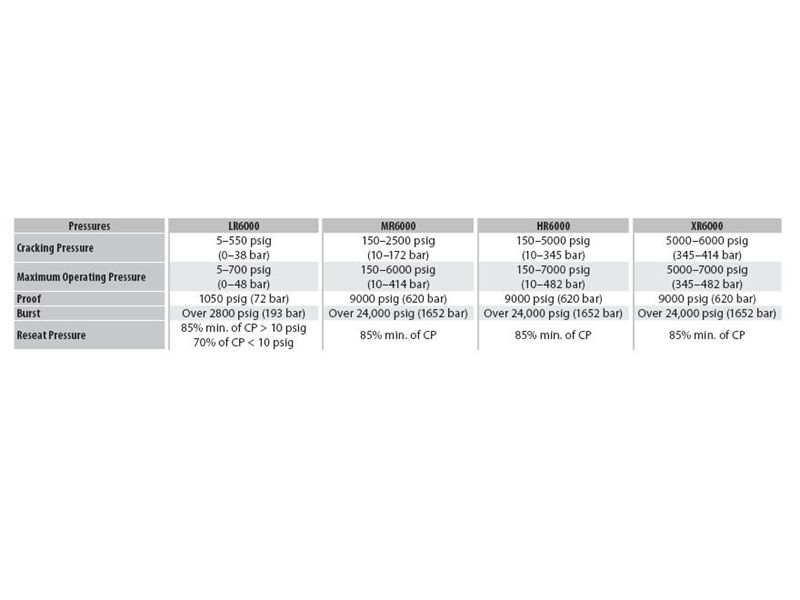 | Pressures | LR6000 | MR6000 | HR6000 | XR6000 |
|---|---|---|---|---|
| Cracking Pressure | 5–550 psig (0–38 bar) | 150–2500 psig (10–172 bar) | 150–5000 psig (10–345 bar) | 5000–6000 psig (345–414 bar) |
| Maximum Operating Pressure | 5–700 psig (0–48 bar) | 150–6000 psig (10–414 bar) | 150–7000 psig (10–482 bar) | 5000–7000 psig (345–482 bar) |
| Proof | 1050 psig (72 bar) | 9000 psig (620 bar) | 9000 psig (620 bar) | 9000 psig (620 bar) |
| Burst | Over 2800 psig (193 bar) | Over 24,000 psig (1652 bar) | Over 24,000 psig (1652 bar) | Over 24,000 psig (1652 bar) |
| Reseat Pressure | 85% min. of CP > 10 psig 70% of CP < 10 psig | 85% min. of CP | 85% min. of CP | 85% min. of CP |